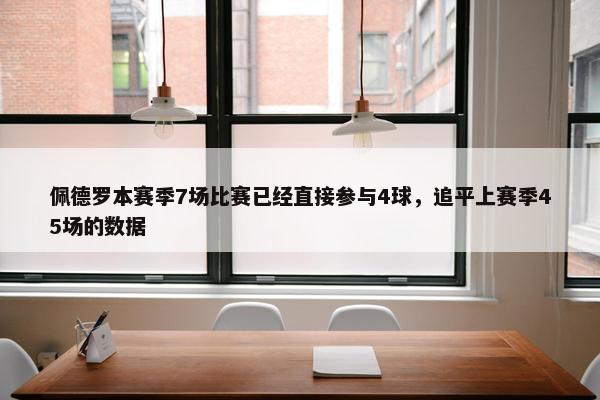 佩德罗本赛季7场比赛已经直接参与4球，追平上赛季45场的数据